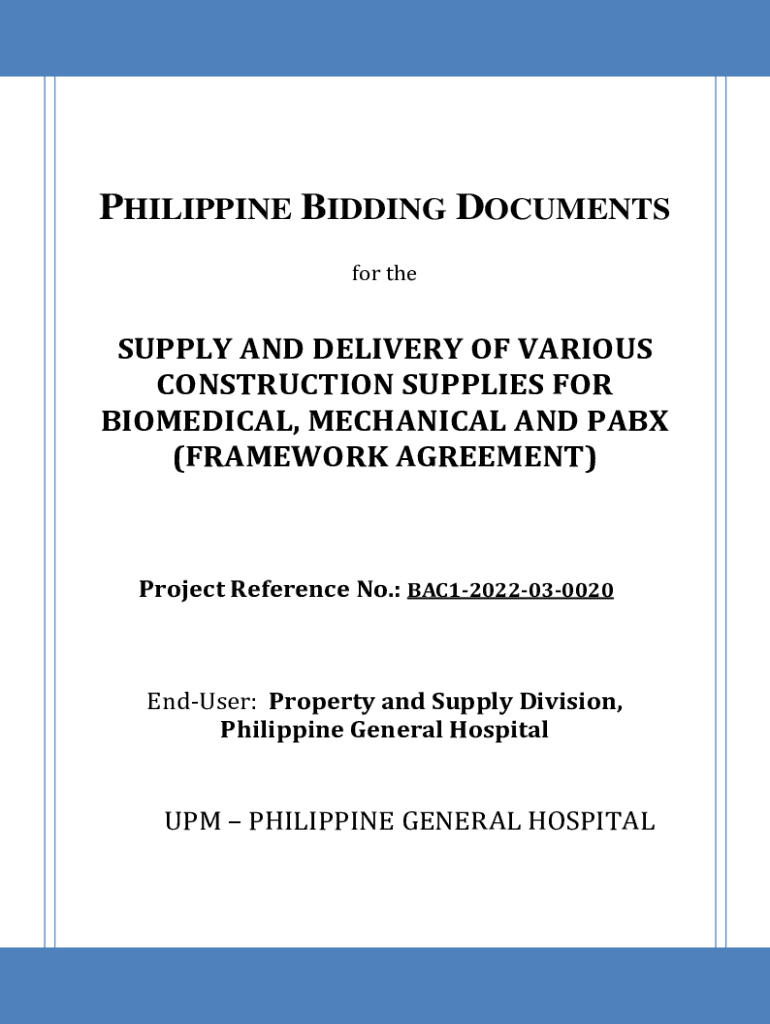 PHILIPPINE BIDDING DOCUMENTS

for the

SUPPLY AND DELIVERY OF VARIOUS CONSTRUCTION SUPPLIES FOR BIOMEDICAL, MECHANICAL AND PABX (FRAMEWORK AGREEMENT)

Project Reference No.: BAC1-2022-03-0020

End-User: Property and Supply Division, Philippine General Hospital

UPM – PHILIPPINE GENERAL HOSPITAL